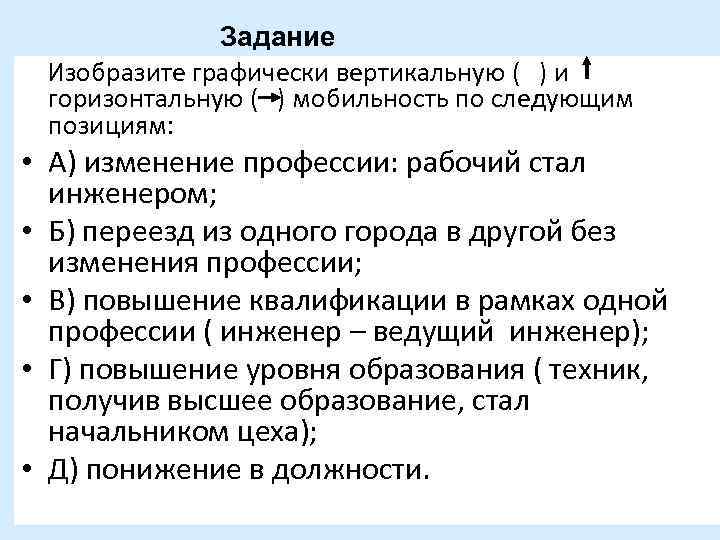 Задание

Изобразите графически вертикальную (  ) и ↑ горизонтальную (→) мобильность по следующим позициям:

• А) изменение профессии: рабочий стал инженером;
• Б) переезд из одного города в другой без изменения профессии;
• В) повышение квалификации в рамках одной профессии ( инженер – ведущий инженер);
• Г) повышение уровня образования ( техник, получив высшее образование, стал начальником цеха);
• Д) понижение в должности.